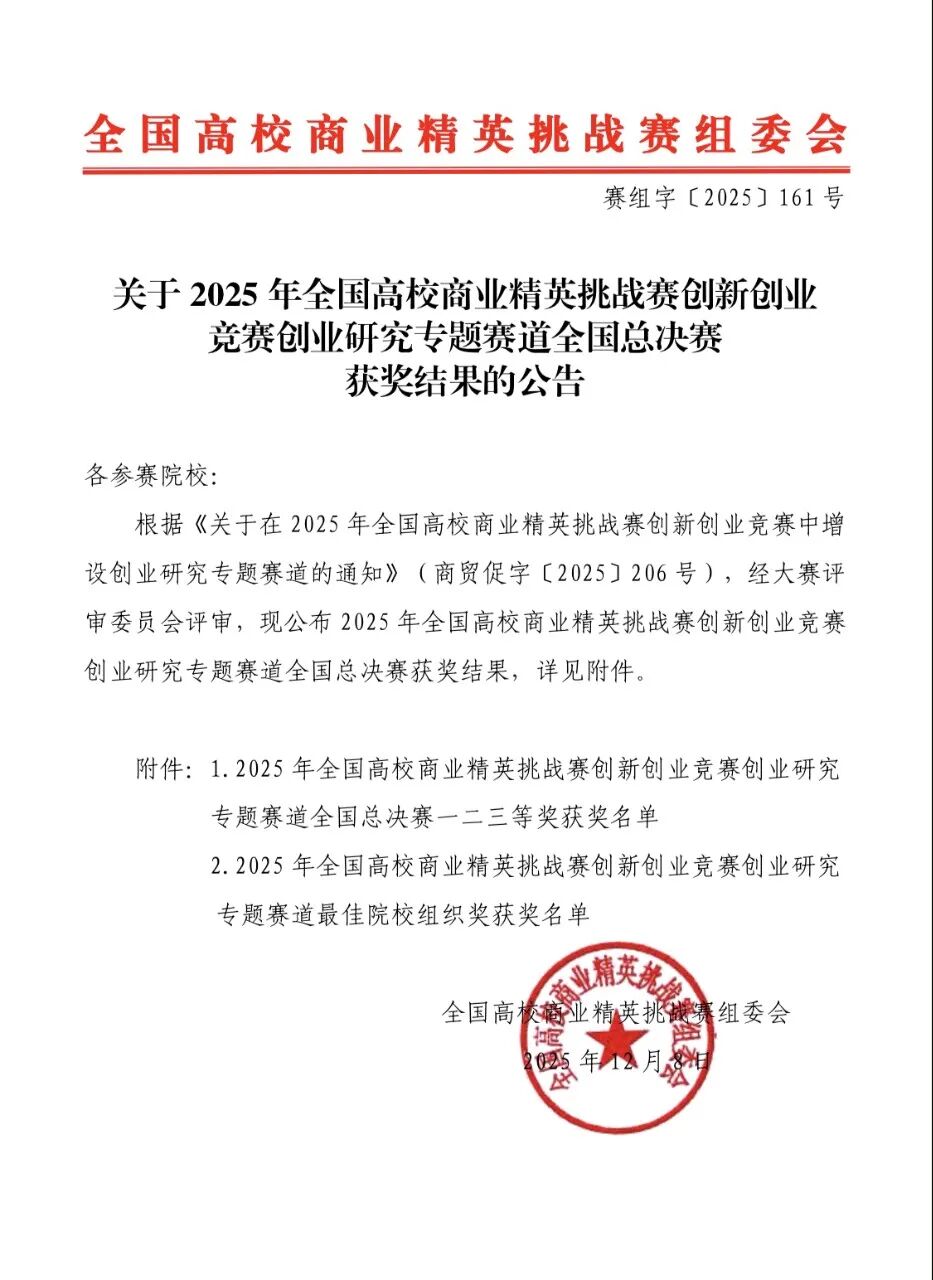 全国高校商业精英挑战赛组委会

赛组字〔2025〕161号

关于2025年全国高校商业精英挑战赛创新创业竞赛创业研究专题赛道全国总决赛获奖结果的公告

各参赛院校:

根据《关于在2025年全国高校商业精英挑战赛创新创业竞赛中增设创业研究专题赛道的通知》(商贸促字〔2025〕206号),经大赛评审委员会评审,现公布2025年全国高校商业精英挑战赛创新创业竞赛创业研究专题赛道全国总决赛获奖结果,详见附件。

附件:1.2025年全国高校商业精英挑战赛创新创业竞赛创业研究专题赛道全国总决赛一二三等奖获奖名单

2.2025年全国高校商业精英挑战赛创新创业竞赛创业研究专题赛道最佳院校组织奖获奖名单

全国高校商业精英挑战赛组委会

2025年12月8日

全国高校商业精英挑战赛组委会